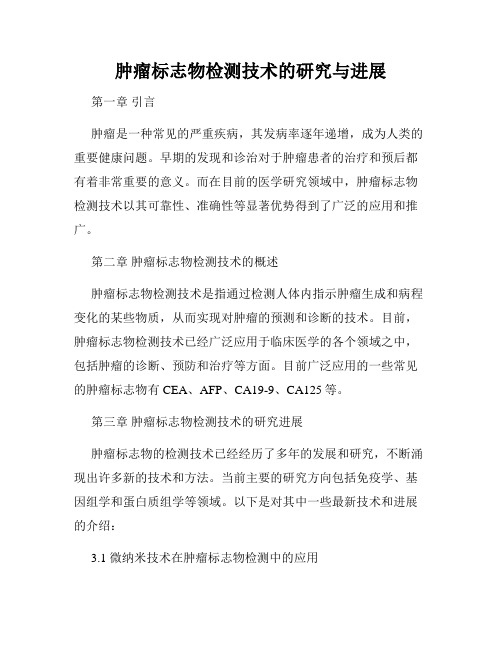 肿瘤标志物检测技术的研究与进展

第一章 引言

肿瘤是一种常见的严重疾病，其发病率逐年递增，成为人类的重要健康问题。早期的发现和诊治对于肿瘤患者的治疗和预后都有着非常重要的意义。而在目前的医学研究领域中，肿瘤标志物检测技术以其可靠性、准确性等显著优势得到了广泛的应用和推广。

第二章 肿瘤标志物检测技术的概述

肿瘤标志物检测技术是指通过检测人体内指示肿瘤生成和病程变化的某些物质，从而实现对肿瘤的预测和诊断的技术。目前，肿瘤标志物检测技术已经广泛应用于临床医学的各个领域之中，包括肿瘤的诊断、预防和治疗等方面。目前广泛应用的一些常见的肿瘤标志物有 CEA、AFP、CA19-9、CA125 等。

第三章 肿瘤标志物检测技术的研究进展

肿瘤标志物的检测技术已经经历了多年的发展和研究，不断涌现出许多新的技术和方法。当前主要的研究方向包括免疫学、基因组学和蛋白质组学等领域。以下是对其中一些最新技术和进展的介绍：

3.1 微纳米技术在肿瘤标志物检测中的应用